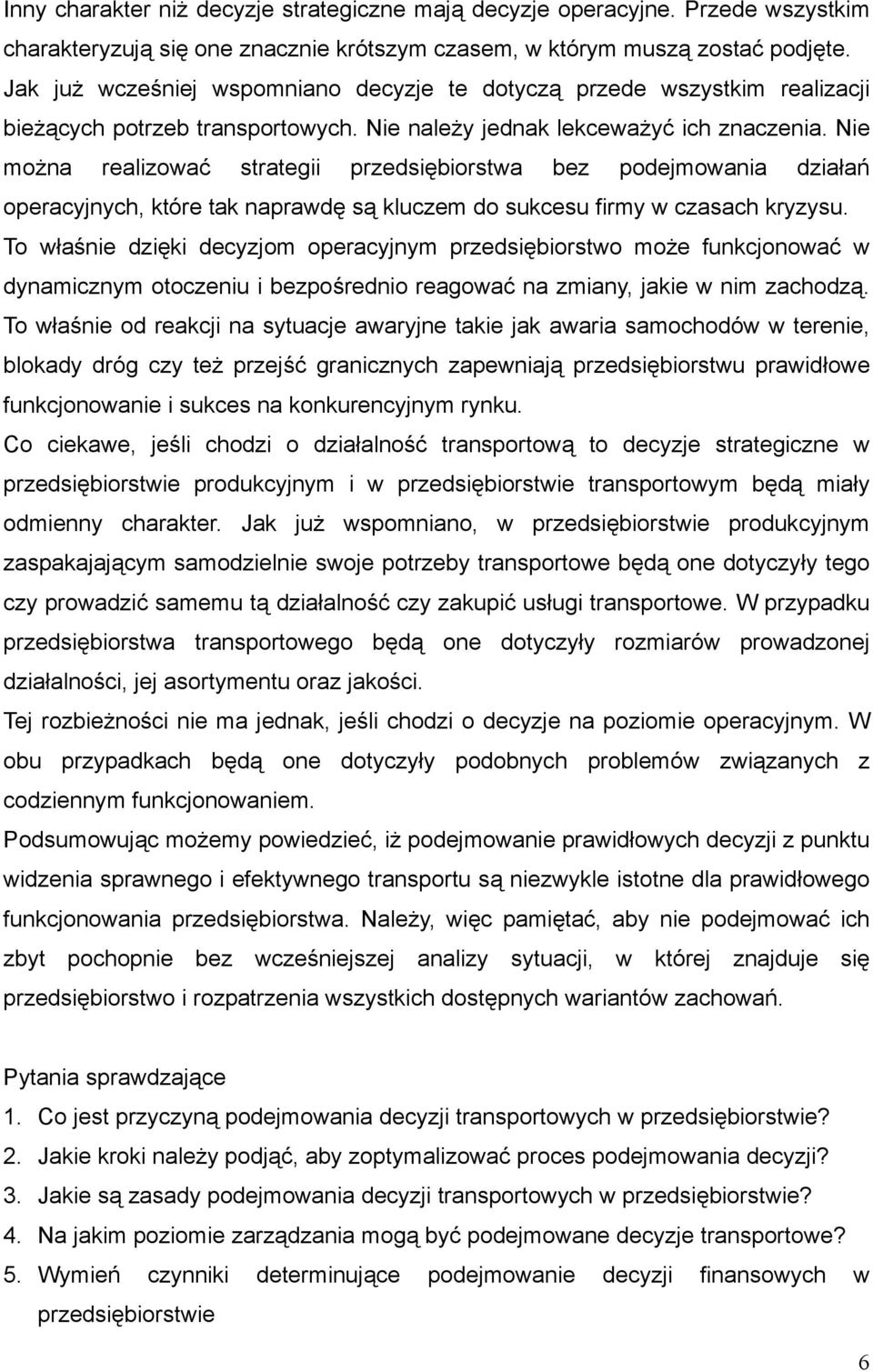 Inny charakter niż decyzje strategiczne mają decyzje operacyjne. Przede wszystkim charakteryzują się one znacznie krótszym czasem, w którym muszą zostać podjęte. Jak już wcześniej wspomniano decyzje te dotyczą przede wszystkim realizacji bieżących potrzeb transportowych. Nie należy jednak lekceważyć ich znaczenia. Nie można realizować strategii przedsiębiorstwa bez podejmowania działań operacyjnych, które tak naprawdę są kluczem do sukcesu firmy w czasach kryzysu. To właśnie dzięki decyzjom operacyjnym przedsiębiorstwo może funkcjonować w dynamicznym otoczeniu i bezpośrednio reagować na zmiany, jakie w nim zachodzą. To właśnie od reakcji na sytuacje awaryjne takie jak awaria samochodów w terenie, blokady dróg czy też przejść granicznych zapewniają przedsiębiorstwu prawidłowe funkcjonowanie i sukces na konkurencyjnym rynku.

Co ciekawe, jeśli chodzi o działalność transportową to decyzje strategiczne w przedsiębiorstwie produkcyjnym i w przedsiębiorstwie transportowym będą miały odmienny charakter. Jak już wspomniano, w przedsiębiorstwie produkcyjnym zaspakajającym samodzielnie swoje potrzeby transportowe będą one dotyczyły tego czy prowadzić samemu tą działalność czy zakupić usługi transportowe. W przypadku przedsiębiorstwa transportowego będą one dotyczyły rozmiarów prowadzonej działalności, jej asortymentu oraz jakości.

Tej rozbieżności nie ma jednak, jeśli chodzi o decyzje na poziomie operacyjnym. W obu przypadkach będą one dotyczyły podobnych problemów związanych z codziennym funkcjonowaniem.

Podsumowując możemy powiedzieć, iż podejmowanie prawidłowych decyzji z punktu widzenia sprawnego i efektywnego transportu są niezwykle istotne dla prawidłowego funkcjonowania przedsiębiorstwa. Należy, więc pamiętać, aby nie podejmować ich zbyt pochopnie bez wcześniejszej analizy sytuacji, w której znajduje się przedsiębiorstwo i rozpatrzenia wszystkich dostępnych wariantów zachowań.

Pytania sprawdzające

1. Co jest przyczyną podejmowania decyzji transportowych w przedsiębiorstwie?
2. Jakie kroki należy podjąć, aby zoptymalizować proces podejmowania decyzji?
3. Jakie są zasady podejmowania decyzji transportowych w przedsiębiorstwie?
4. Na jakim poziomie zarządzania mogą być podejmowane decyzje transportowe?
5. Wymień czynniki determinujące podejmowanie decyzji finansowych w przedsiębiorstwie

6